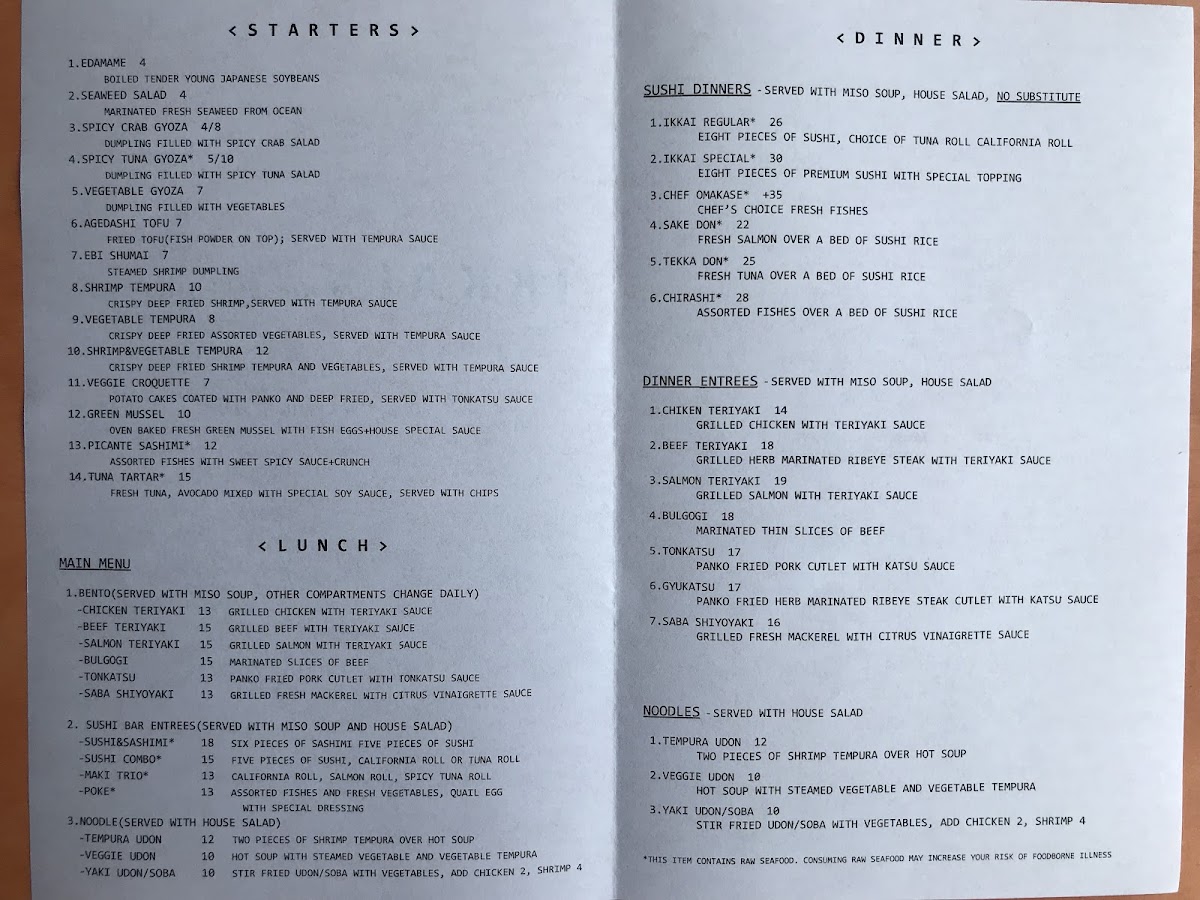 < S T A R T E R S >

1.EDAMAME 4
BOILED TENDER YOUNG JAPANESE SOYBEANS
2.SEAWEED SALAD 4
MARINATED FRESH SEAWEED FROM OCEAN
3.SPICY CRAB GYOZA 4/8
DUMPLING FILLED WITH SPICY CRAB SALAD
4.SPICY TUNA GYOZA* 5/10
DUMPLING FILLED WITH SPICY TUNA SALAD
5.VEGETABLE GYOZA 7
DUMPLING FILLED WITH VEGETABLES
6.AGEDASHI TOFU 7
FRIED TOFU(FISH POWDER ON TOP); SERVED WITH TEMPURA SAUCE
7.EBI SHUMAI 7
STEAMED SHRIMP DUMPLING
8.SHRIMP TEMPURA 10
CRISPY DEEP FRIED SHRIMP,SERVED WITH TEMPURA SAUCE
9.VEGETABLE TEMPURA 8
CRISPY DEEP FRIED ASSORTED VEGETABLES, SERVED WITH TEMPURA SAUCE
10.SHRIMP&VEGETABLE TEMPURA 12
CRISPY DEEP FRIED SHRIMP TEMPURA AND VEGETABLES, SERVED WITH TEMPURA SAUCE
11.VEGGIE CROQUETTE 7
POTATO CAKES COATED WITH PANKO AND DEEP FRIED, SERVED WITH TONKATSU SAUCE
12.GREEN MUSSEL 10
OVEN BAKED FRESH GREEN MUSSEL WITH FISH EGGS+HOUSE SPECIAL SAUCE
13.PICANTE SASHIMI* 12
ASSORTED FISHES WITH SWEET SPICY SAUCE+CRUNCH
14.TUNA TARTAR* 15
FRESH TUNA, AVOCADO MIXED WITH SPECIAL SOY SAUCE, SERVED WITH CHIPS

< L U N C H >

MAIN MENU

1.BENTO(SERVED WITH MISO SOUP, OTHER COMPARTMENTS CHANGE DAILY)
-CHICKEN TERIYAKI 13 GRILLED CHICKEN WITH TERIYAKI SAUCE
-BEEF TERIYAKI 15 GRILLED BEEF WITH TERIYAKI SAUCE
-SALMON TERIYAKI 15 GRILLED SALMON WITH TERIYAKI SAUCE
-BULGOGI 15 MARINATED SLICES OF BEEF
-TONKATSU 13 PANKO FRIED PORK CUTLET WITH TONKATSU SAUCE
-SABA SHIYOYAKI 13 GRILLED FRESH MACKEREL WITH CITRUS VINAIGRETTE SAUCE

2. SUSHI BAR ENTREES(SERVED WITH MISO SOUP AND HOUSE SALAD)
-SUSHI&SASHIMI* 18 SIX PIECES OF SASHIMI FIVE PIECES OF SUSHI
-SUSHI COMBO* 15 FIVE PIECES OF SUSHI, CALIFORNIA ROLL OR TUNA ROLL
-MAKI TRIO* 13 CALIFORNIA ROLL, SALMON ROLL, SPICY TUNA ROLL
-POKE* 13 ASSORTED FISHES AND FRESH VEGETABLES, QUAIL EGG WITH SPECIAL DRESSING
3.NOODLE(SERVED WITH HOUSE SALAD)
-TEMPURA UDON 12 TWO PIECES OF SHRIMP TEMPURA OVER HOT SOUP
-VEGGIE UDON 10 HOT SOUP WITH STEAMED VEGETABLE AND VEGETABLE TEMPURA
-YAKI UDON/SOBA 10 STIR FRIED UDON/SOBA WITH VEGETABLES, ADD CHICKEN 2, SHRIMP 4

< D I N N E R >

SUSHI DINNERS - SERVED WITH MISO SOUP, HOUSE SALAD, NO SUBSTITUTE

1.IKKAI REGULAR* 26
EIGHT PIECES OF SUSHI, CHOICE OF TUNA ROLL CALIFORNIA ROLL
2.IKKAI SPECIAL* 30
EIGHT PIECES OF PREMIUM SUSHI WITH SPECIAL TOPPING
3.CHEF OMAKASE* +35
CHEF'S CHOICE FRESH FISHES
4.SAKE DON* 22
FRESH SALMON OVER A BED OF SUSHI RICE
5.TEKKA DON* 25
FRESH TUNA OVER A BED OF SUSHI RICE
6.CHIRASHI* 28
ASSORTED FISHES OVER A BED OF SUSHI RICE

DINNER ENTREES - SERVED WITH MISO SOUP, HOUSE SALAD

1.CHIKEN TERIYAKI 14
GRILLED CHICKEN WITH TERIYAKI SAUCE
2.BEEF TERIYAKI 18
GRILLED HERB MARINATED RIBEYE STEAK WITH TERIYAKI SAUCE
3.SALMON TERIYAKI 19
GRILLED SALMON WITH TERIYAKI SAUCE
4.BULGOGI 18
MARINATED THIN SLICES OF BEEF
5.TONKATSU 17
PANKO FRIED PORK CUTLET WITH KATSU SAUCE
6.GYUKATSU 17
PANKO FRIED HERB MARINATED RIBEYE STEAK CUTLET WITH KATSU SAUCE
7.SABA SHIYOYAKI 16
GRILLED FRESH MACKEREL WITH CITRUS VINAIGRETTE SAUCE

NOODLES - SERVED WITH HOUSE SALAD

1.TEMPURA UDON 12
TWO PIECES OF SHRIMP TEMPURA OVER HOT SOUP
2.VEGGIE UDON 10
HOT SOUP WITH STEAMED VEGETABLE AND VEGETABLE TEMPURA
3.YAKI UDON/SOBA 10
STIR FRIED UDON/SOBA WITH VEGETABLES, ADD CHICKEN 2, SHRIMP 4

*THIS ITEM CONTAINS RAW SEAFOOD. CONSUMING RAW SEAFOOD MAY INCREASE YOUR RISK OF FOODBORNE ILLNESS